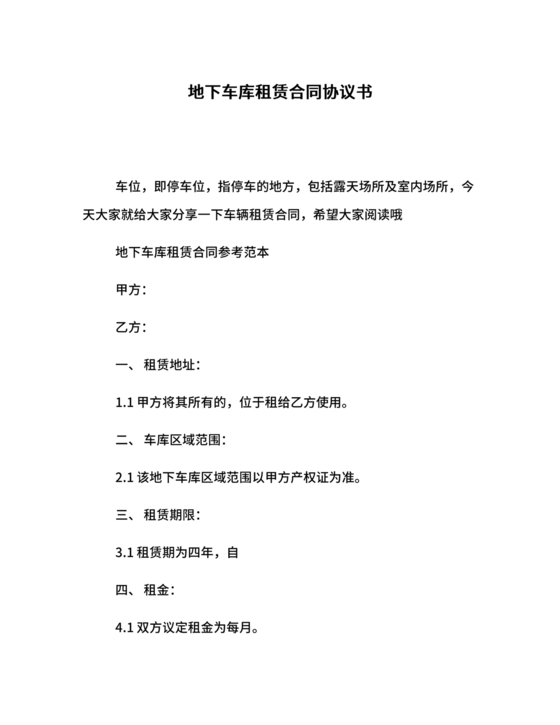 地下车库租赁合同协议书

车位，即停车位，指停车的地方，包括露天场所及室内场所，今天大家就给大家分享一下车辆租赁合同，希望大家阅读哦

地下车库租赁合同参考范本

甲方：

乙方：

一、租赁地址：

1.1 甲方将其所有的，位于租给乙方使用。

二、车库区域范围：

2.1 该地下车库区域范围以甲方产权证为准。

三、租赁期限：

3.1 租赁期为四年，自

四、租金：

4.1 双方议定租金为每月。